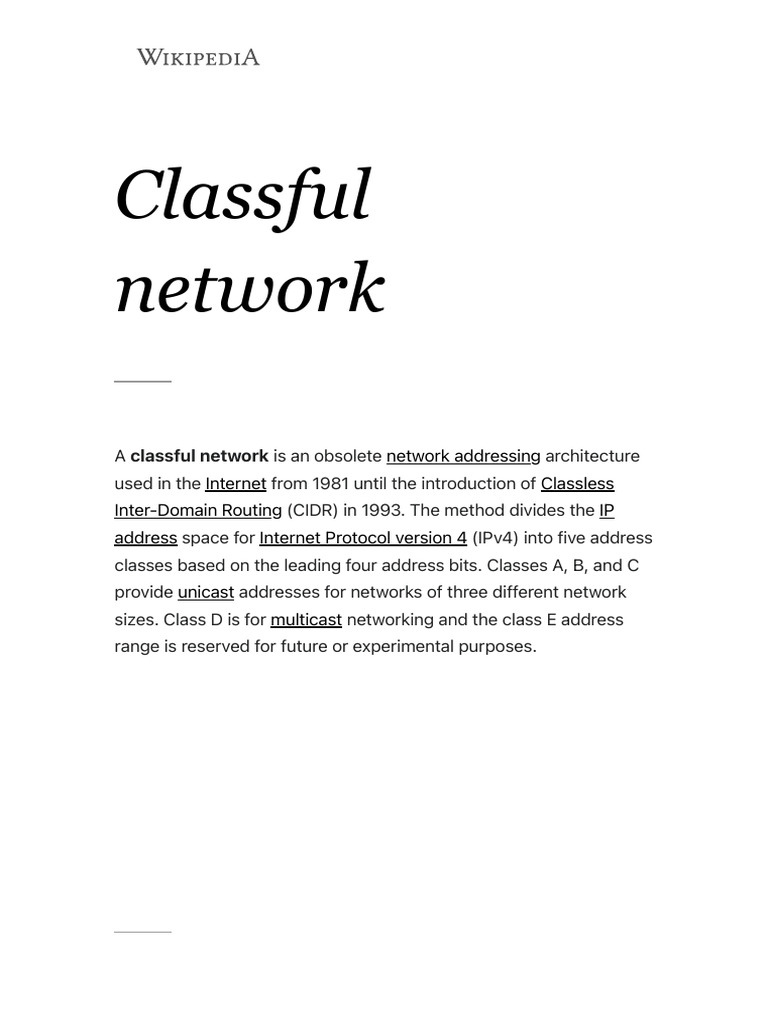 WIKIPEDIA

Classful network

A classful network is an obsolete network addressing architecture used in the Internet from 1981 until the introduction of Classless Inter-Domain Routing (CIDR) in 1993. The method divides the IP address space for Internet Protocol version 4 (IPv4) into five address classes based on the leading four address bits. Classes A, B, and C provide unicast addresses for networks of three different network sizes. Class D is for multicast networking and the class E address range is reserved for future or experimental purposes.